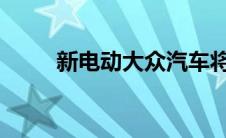 新电动大众汽车将